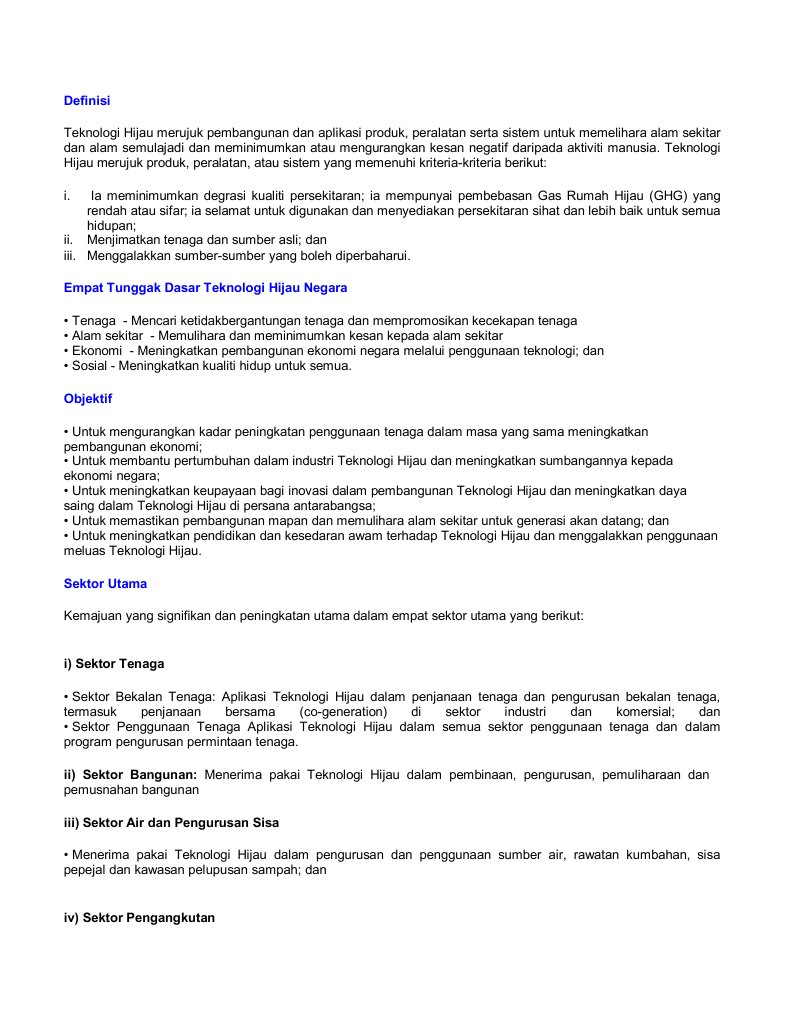 Definisi

Teknologi Hijau merujuk pembangunan dan aplikasi produk, peralatan serta sistem untuk memelihara alam sekitar dan alam semulajadi dan meminimumkan atau mengurangkan kesan negatif daripada aktiviti manusia. Teknologi Hijau merujuk produk, peralatan, atau sistem yang memenuhi kriteria-kriteria berikut:

i. Ia meminimumkan degrasi kualiti persekitaran; ia mempunyai pembebasan Gas Rumah Hijau (GHG) yang rendah atau sifar; ia selamat untuk digunakan dan menyediakan persekitaran sihat dan lebih baik untuk semua hidupan;
ii. Menjimatkan tenaga dan sumber asli; dan
iii. Menggalakkan sumber-sumber yang boleh diperbaharui.

Empat Tunggak Dasar Teknologi Hijau Negara

• Tenaga - Mencari ketidakbergantungan tenaga dan mempromosikan kecekapan tenaga
• Alam sekitar - Memulihara dan meminimumkan kesan kepada alam sekitar
• Ekonomi - Meningkatkan pembangunan ekonomi negara melalui penggunaan teknologi; dan
• Sosial - Meningkatkan kualiti hidup untuk semua.

Objektif

• Untuk mengurangkan kadar peningkatan penggunaan tenaga dalam masa yang sama meningkatkan pembangunan ekonomi;
• Untuk membantu pertumbuhan dalam industri Teknologi Hijau dan meningkatkan sumbangannya kepada ekonomi negara;
• Untuk meningkatkan keupayaan bagi inovasi dalam pembangunan Teknologi Hijau dan meningkatkan daya saing dalam Teknologi Hijau di persana antarabangsa;
• Untuk memastikan pembangunan mapan dan memulihara alam sekitar untuk generasi akan datang; dan
• Untuk meningkatkan pendidikan dan kesedaran awam terhadap Teknologi Hijau dan menggalakkan penggunaan meluas Teknologi Hijau.

Sektor Utama

Kemajuan yang signifikan dan peningkatan utama dalam empat sektor utama yang berikut:

i) Sektor Tenaga

• Sektor Bekalan Tenaga: Aplikasi Teknologi Hijau dalam penjanaan tenaga dan pengurusan bekalan tenaga, termasuk penjanaan bersama (co-generation) di sektor industri dan komersial; dan
• Sektor Penggunaan Tenaga Aplikasi Teknologi Hijau dalam semua sektor penggunaan tenaga dan dalam program pengurusan permintaan tenaga.

ii) Sektor Bangunan: Menerima pakai Teknologi Hijau dalam pembinaan, pengurusan, pemuliharaan dan pemusnahan bangunan

iii) Sektor Air dan Pengurusan Sisa

• Menerima pakai Teknologi Hijau dalam pengurusan dan penggunaan sumber air, rawatan kumbahan, sisa pepejal dan kawasan pelupusan sampah; dan

iv) Sektor Pengangkutan